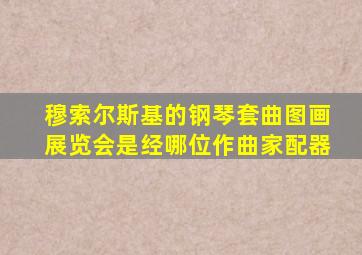 穆索尔斯基的钢琴套曲图画展览会是经哪位作曲家配器